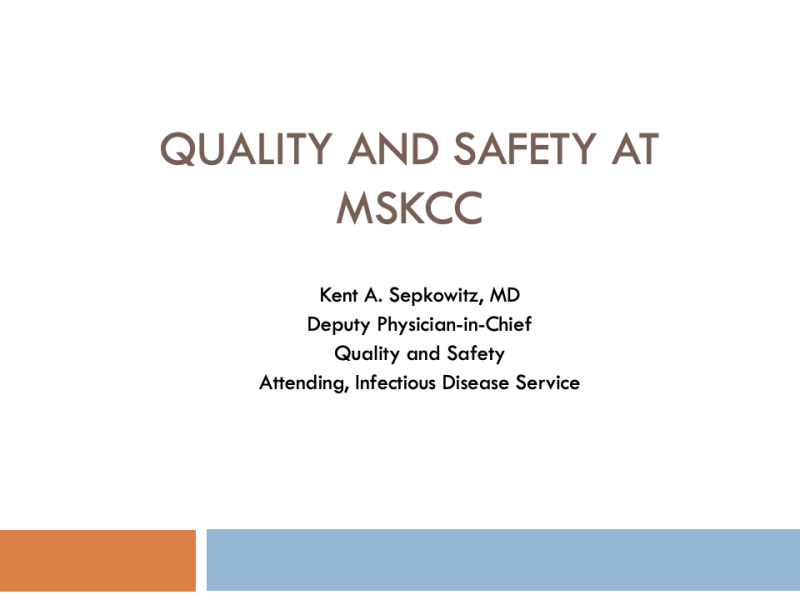 QUALITY AND SAFETY AT MSKCC

Kent A. Sepkowitz, MD
Deputy Physician-in-Chief
Quality and Safety
Attending, Infectious Disease Service